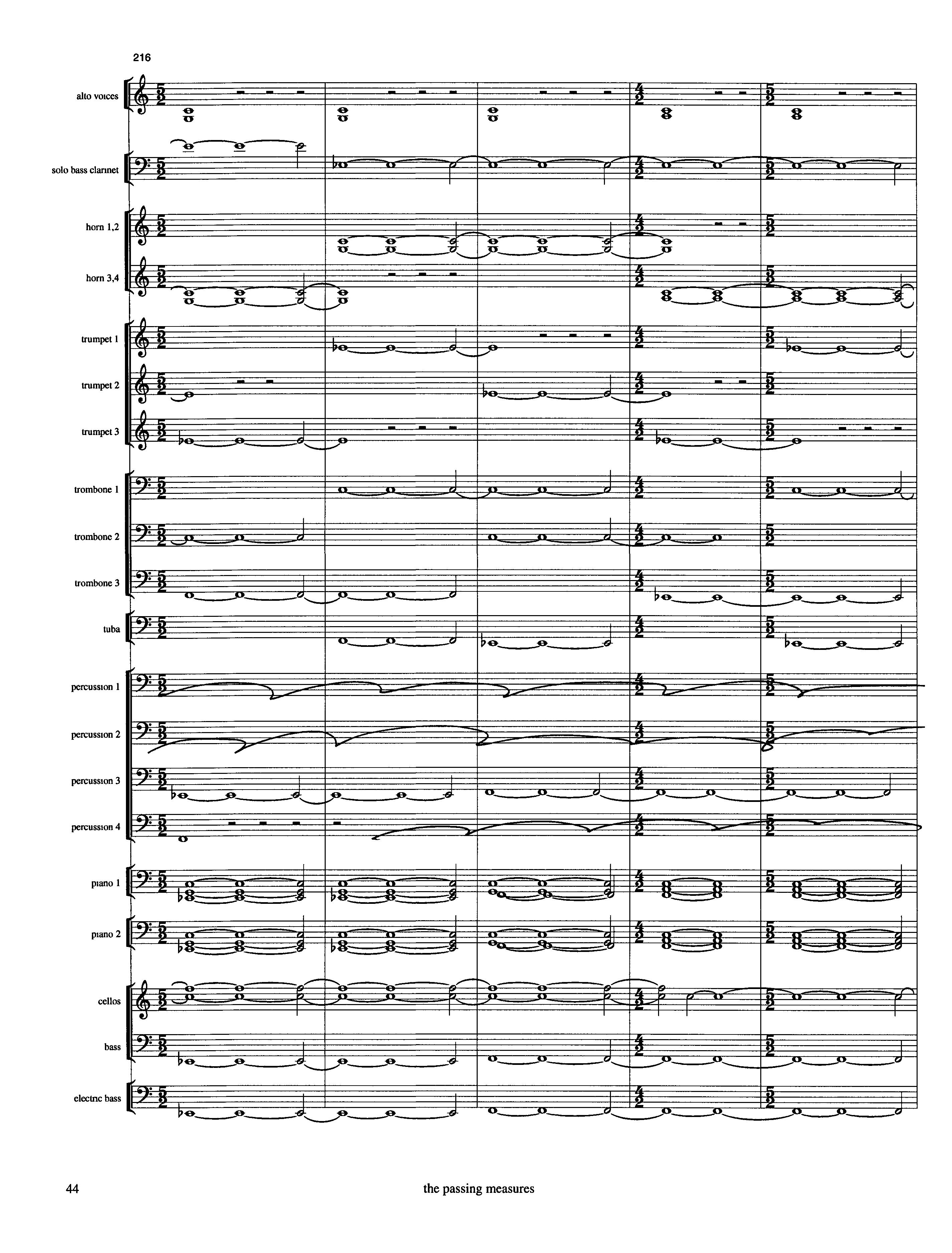 216

alto voices

solo bass clarinet

horn 1,2

horn 3,4

trumpet 1

trumpet 2

trumpet 3

trombone 1

trombone 2

trombone 3

tuba

percussion 1

percussion 2

percussion 3

percussion 4

piano 1

piano 2

cellos

bass

electric bass

44 the passing measures